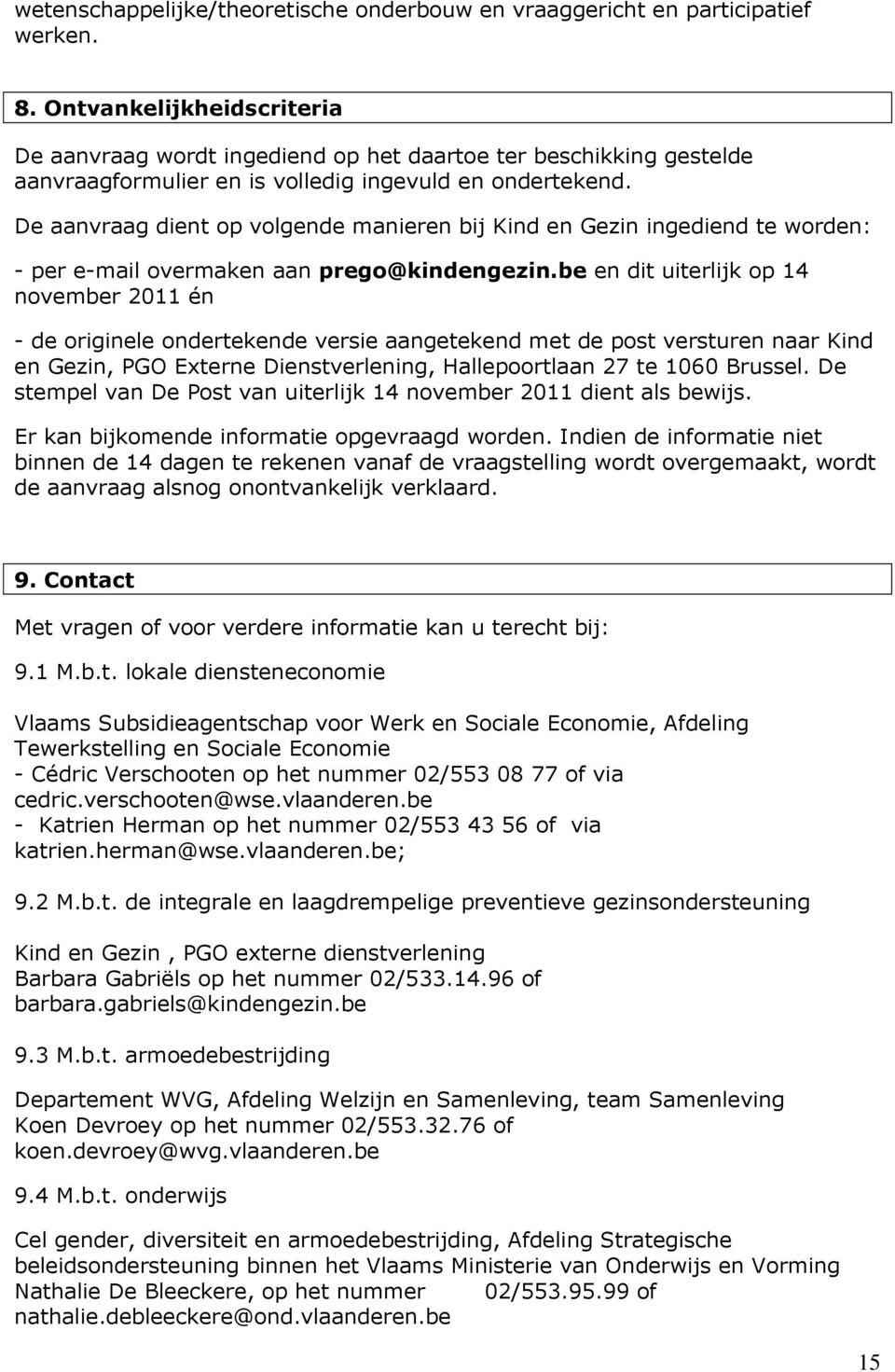 wetenschappelijke/theoretische onderbouw en vraaggericht en participatief werken.

8. Ontvankelijkheidscriteria

De aanvraag wordt ingediend op het daartoe ter beschikking gestelde aanvraagformulier en is volledig ingevuld en ondertekend.

De aanvraag dient op volgende manieren bij Kind en Gezin ingediend te worden:

- per e-mail overmaken aan prego@kindengezin.be en dit uiterlijk op 14 november 2011 én

- de originele ondertekende versie aangetekend met de post versturen naar Kind en Gezin, PGO Externe Dienstverlening, Hallepoortlaan 27 te 1060 Brussel. De stempel van De Post van uiterlijk 14 november 2011 dient als bewijs.

Er kan bijkomende informatie opgevraagd worden. Indien de informatie niet binnen de 14 dagen te rekenen vanaf de vraagstelling wordt overgemaakt, wordt de aanvraag alsnog onontvankelijk verklaard.

9. Contact

Met vragen of voor verdere informatie kan u terecht bij:

9.1 M.b.t. lokale diensteneconomie

Vlaams Subsidieagentschap voor Werk en Sociale Economie, Afdeling Tewerkstelling en Sociale Economie
- Cédric Verschooten op het nummer 02/553 08 77 of via cedric.verschooten@wse.vlaanderen.be
- Katrien Herman op het nummer 02/553 43 56 of via katrien.herman@wse.vlaanderen.be;

9.2 M.b.t. de integrale en laagdrempelige preventieve gezinsondersteuning

Kind en Gezin , PGO externe dienstverlening
Barbara Gabriëls op het nummer 02/533.14.96 of barbara.gabriels@kindengezin.be

9.3 M.b.t. armoedebestrijding

Departement WVG, Afdeling Welzijn en Samenleving, team Samenleving
Koen Devroey op het nummer 02/553.32.76 of koen.devroey@wvg.vlaanderen.be

9.4 M.b.t. onderwijs

Cel gender, diversiteit en armoedebestrijding, Afdeling Strategische beleidsondersteuning binnen het Vlaams Ministerie van Onderwijs en Vorming
Nathalie De Bleeckere, op het nummer 02/553.95.99 of nathalie.debleeckere@ond.vlaanderen.be

15